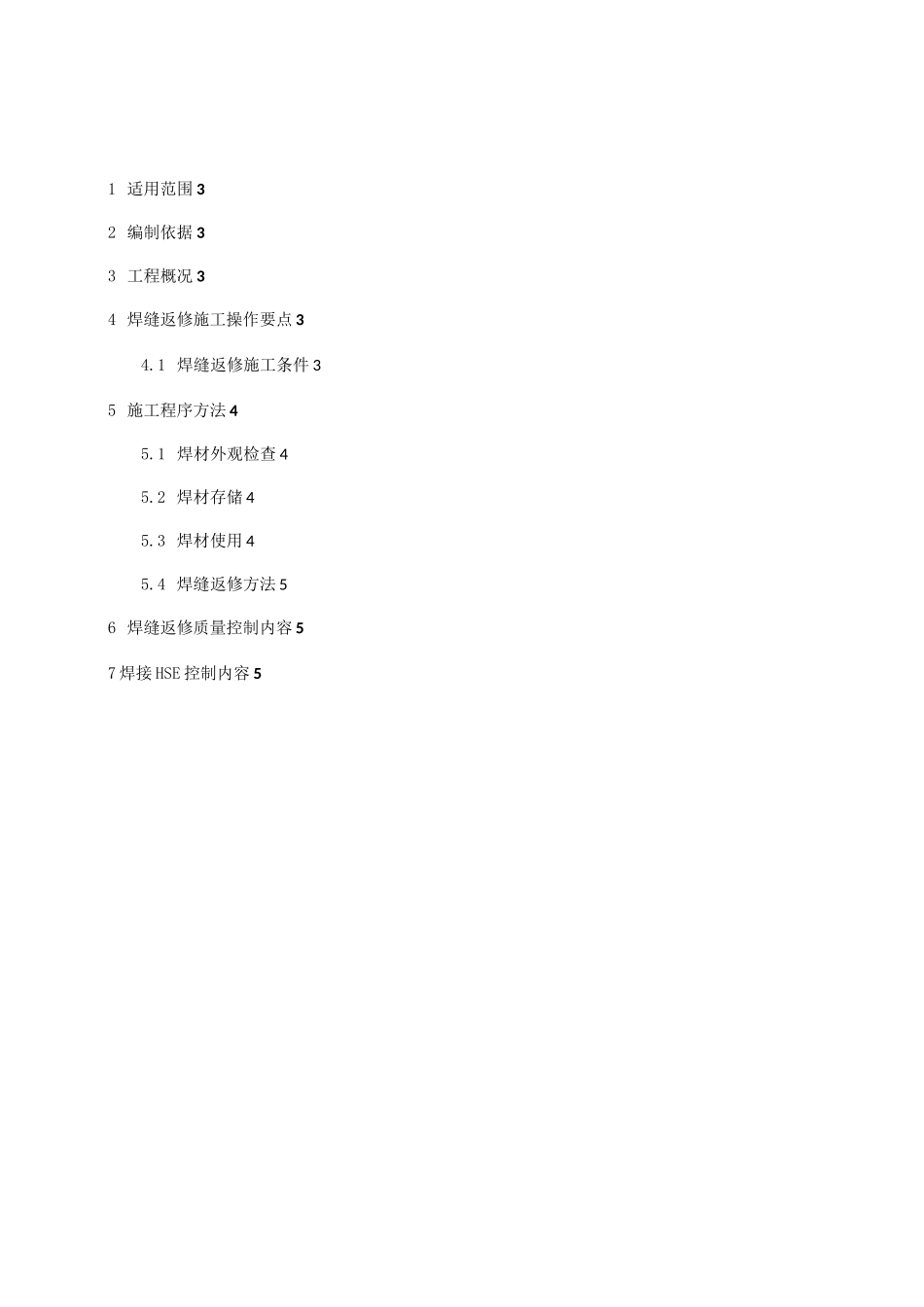 1 适用范围 3

2 编制依据 3

3 工程概况 3

4 焊缝返修施工操作要点 3

4.1 焊缝返修施工条件 3

5 施工程序方法 4

5.1 焊材外观检查 4

5.2 焊材存储 4

5.3 焊材使用 4

5.4 焊缝返修方法 5

6 焊缝返修质量控制内容 5

7 焊接 HSE 控制内容 5